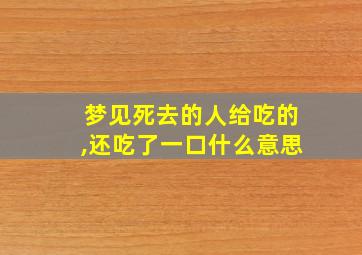 梦见死去的人给吃的,还吃了一口什么意思